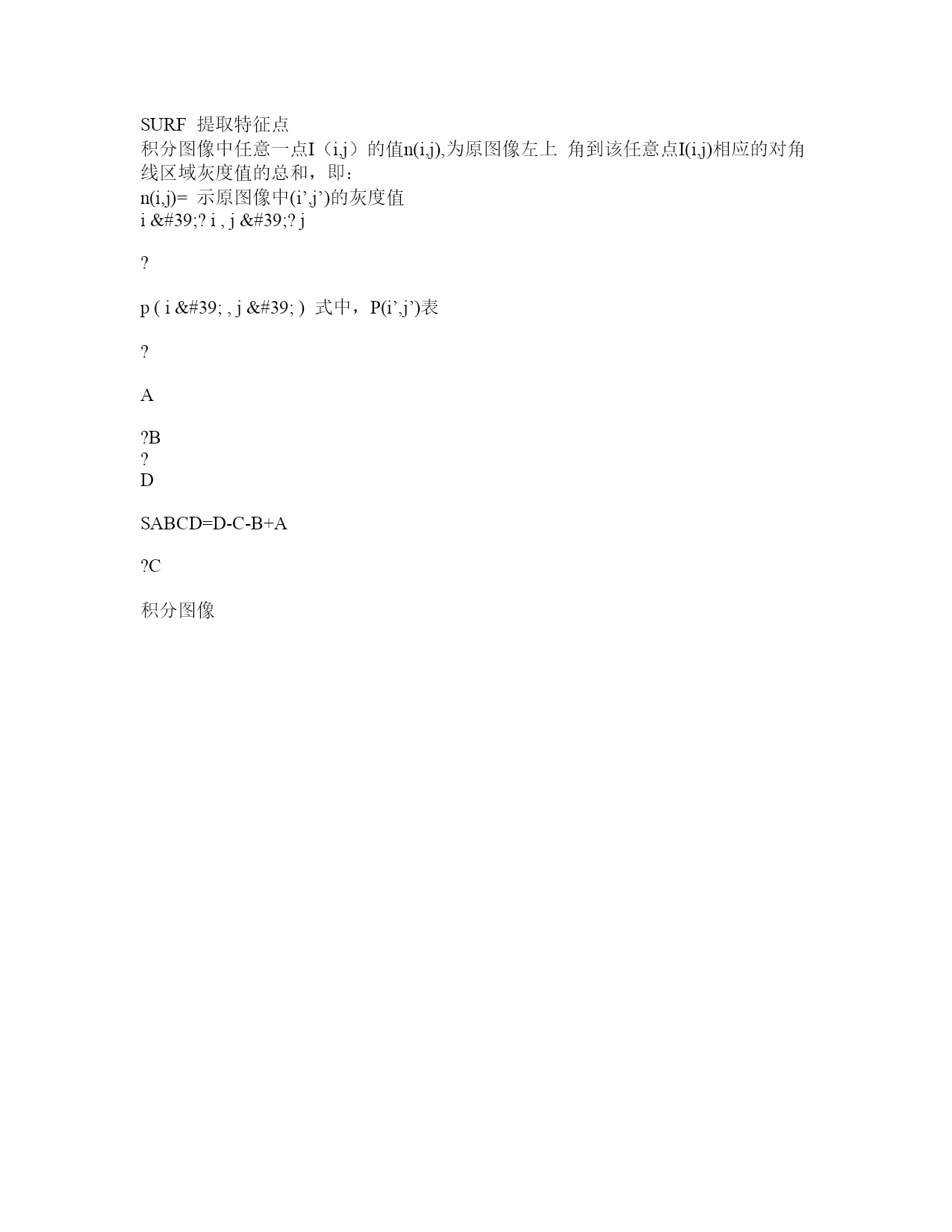 SURF 提取特征点
积分图像中任意一点I（i,j）的值n(i,j),为原图像左上 角到该任意点I(i,j)相应的对角线区域灰度值的总和，即：
n(i,j)= 示原图像中(i’,j’)的灰度值
i &#39;? i , j &#39;? j

?

p ( i &#39; , j &#39; ) 式中，P(i’,j’)表

?

A

?B
?
D

SABCD=D-C-B+A

?C

积分图像